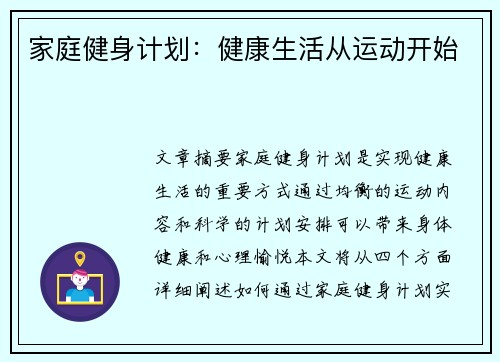 家庭健身计划：健康生活从运动开始

文章摘要家庭健身计划是实现健康生活的重要方式通过均衡的运动内容和科学的计划安排可以带来身体健康和心理愉悦本文将从四个方面详细阐述如何通过家庭健身计划实